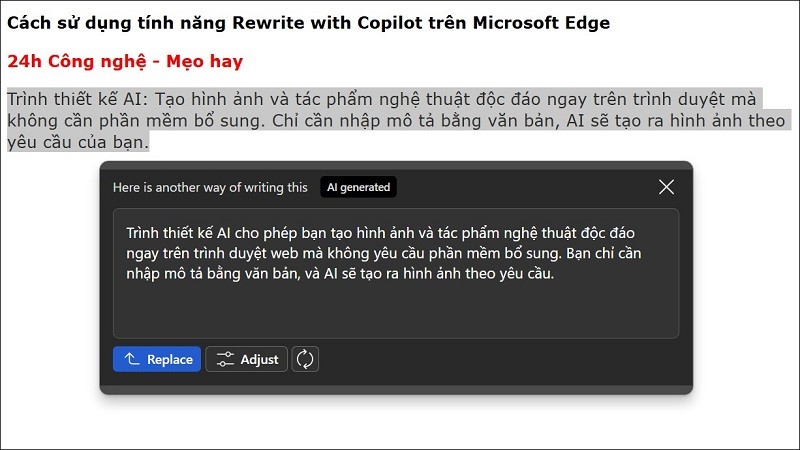 Cách sử dụng tính năng Rewrite with Copilot trên Microsoft Edge

24h Công nghệ - Mẹo hay

Trình thiết kế AI: Tạo hình ảnh và tác phẩm nghệ thuật độc đáo ngay trên trình duyệt mà không cần phần mềm bổ sung. Chỉ cần nhập mô tả bằng văn bản, AI sẽ tạo ra hình ảnh theo yêu cầu của bạn.

Here is another way of writing this AI generated

Trình thiết kế AI cho phép bạn tạo hình ảnh và tác phẩm nghệ thuật độc đáo ngay trên trình duyệt web mà không yêu cầu phần mềm bổ sung. Bạn chỉ cần nhập mô tả bằng văn bản, và AI sẽ tạo ra hình ảnh theo yêu cầu.

Replace Adjust